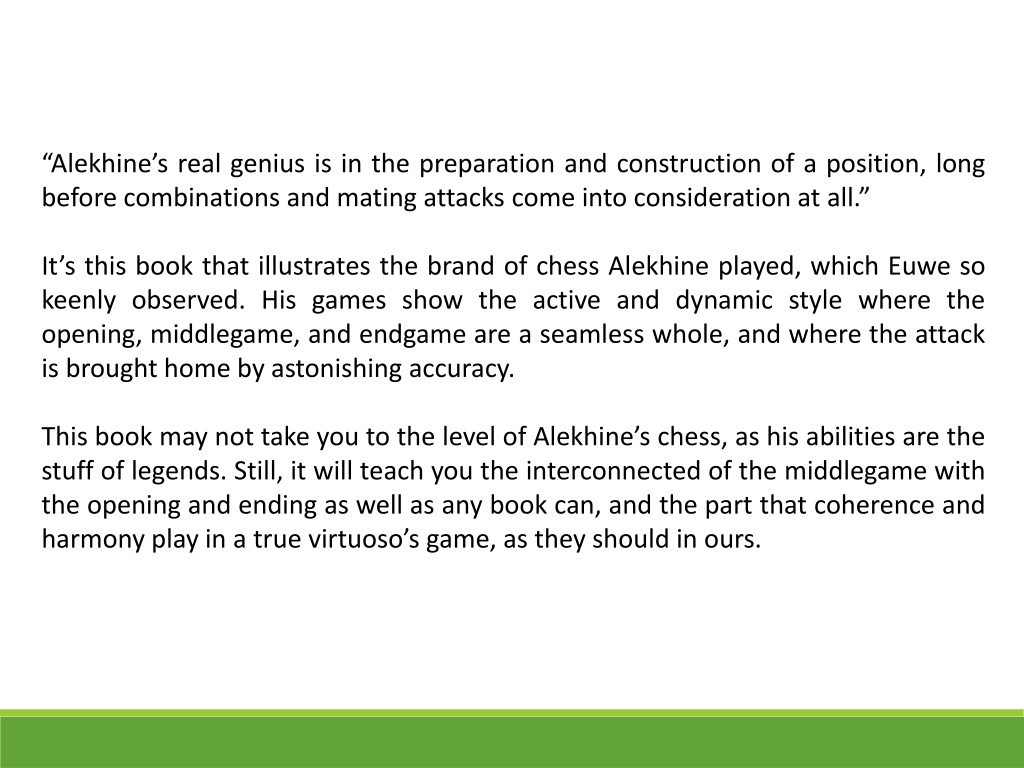 “Alekhine’s real genius is in the preparation and construction of a position, long before combinations and mating attacks come into consideration at all.”

It’s this book that illustrates the brand of chess Alekhine played, which Euwe so keenly observed. His games show the active and dynamic style where the opening, middlegame, and endgame are a seamless whole, and where the attack is brought home by astonishing accuracy.

This book may not take you to the level of Alekhine’s chess, as his abilities are the stuff of legends. Still, it will teach you the interconnected of the middlegame with the opening and ending as well as any book can, and the part that coherence and harmony play in a true virtuoso’s game, as they should in ours.